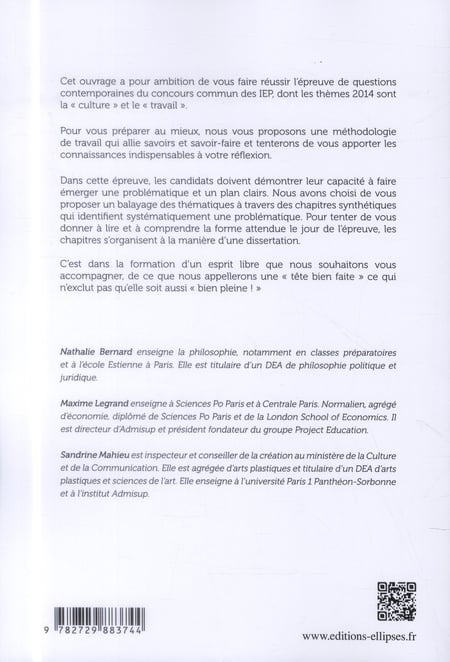 Cet ouvrage a pour ambition de vous faire réussir l'épreuve de questions contemporaines du concours commun des IEP, dont les thèmes 2014 sont la « culture » et le « travail ».

Pour vous préparer au mieux, nous vous proposons une méthodologie de travail qui allie savoirs et savoir-faire et tenterons de vous apporter les connaissances indispensables à votre réflexion.

Dans cette épreuve, les candidats doivent démontrer leur capacité à faire émerger une problématique et un plan clairs. Nous avons choisi de vous proposer un balayage des thématiques à travers des chapitres synthétiques qui identifient systématiquement une problématique. Pour tenter de vous donner à lire et à comprendre la forme attendue le jour de l'épreuve, les chapitres s'organisent à la manière d'une dissertation.

C'est dans la formation d'un esprit libre que nous souhaitons vous accompagner, de ce que nous appellerons une « tête bien faite » ce qui n'exclut pas qu'elle soit aussi « bien pleine ! »

Nathalie Bernard enseigne la philosophie, notamment en classes préparatoires et à l'école Estienne à Paris. Elle est titulaire d'un DEA de philosophie politique et juridique.

Maxime Legrand enseigne à Sciences Po Paris et à Centrale Paris. Normalien, agrégé d'économie, diplômé de Sciences Po Paris et de la London School of Economics. Il est directeur d'Admisup et président fondateur du groupe Project Education.

Sandrine Mahieu est inspecteur et conseiller de la création au ministère de la Culture et de la Communication. Elle est agrégée d'arts plastiques et titulaire d'un DEA d'arts plastiques et sciences de l'art. Elle enseigne à l'université Paris 1 Panthéon-Sorbonne et à l'institut Admisup.

9 782729 883744

www.editions-ellipses.fr